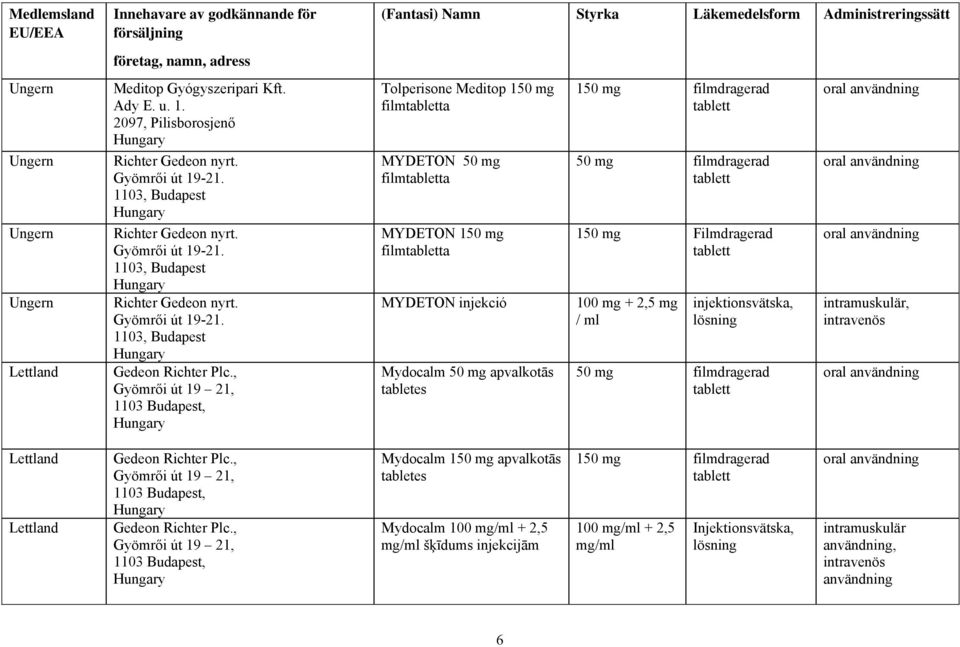 | Medlemsland EU/EEA | Innehavare av godkännande för försäljning företag, namn, adress | (Fantasi) Namn | Styrka | Läkemedelsform | Administreringssätt |
|---|---|---|---|---|---|
| Ungern | Meditop Gyógyszeripari Kft. Ady E. u. 1. 2097, Pilisborosjenő Hungary | Tolperisone Meditop 150 mg filmtabletta | 150 mg | filmdragerad tablett | oral användning |
| Ungern | Richter Gedeon nyrt. Gyömrői út 19-21. 1103, Budapest Hungary | MYDETON 50 mg filmtabletta | 50 mg | filmdragerad tablett | oral användning |
| Ungern | Richter Gedeon nyrt. Gyömrői út 19-21. 1103, Budapest Hungary | MYDETON 150 mg filmtabletta | 150 mg | Filmdragerad tablett | oral användning |
| Ungern | Richter Gedeon nyrt. Gyömrői út 19-21. 1103, Budapest Hungary | MYDETON injekció | 100 mg + 2,5 mg / ml | injektionsvätska, lösning | intramuskulär, intravenös |
| Lettland | Gedeon Richter Plc., Gyömrői út 19 – 21, 1103 Budapest, Hungary | Mydocalm 50 mg apvalkotās tabletes | 50 mg | filmdragerad tablett | oral användning |
| Lettland | Gedeon Richter Plc., Gyömrői út 19 – 21, 1103 Budapest, Hungary | Mydocalm 150 mg apvalkotās tabletes | 150 mg | filmdragerad tablett | oral användning |
| Lettland | Gedeon Richter Plc., Gyömrői út 19 – 21, 1103 Budapest, Hungary | Mydocalm 100 mg/ml + 2,5 mg/ml šķīdums injekcijām | 100 mg/ml + 2,5 mg/ml | Injektionsvätska, lösning | intramuskulär användning, intravenös användning |

6